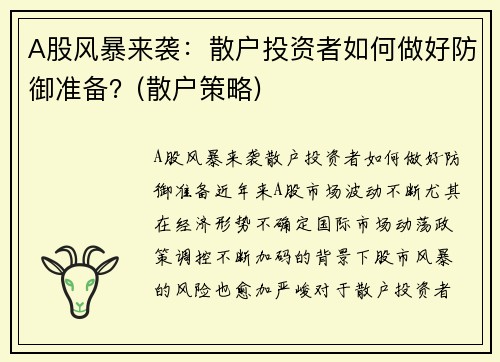 A股风暴来袭：散户投资者如何做好防御准备？(散户策略)

A股风暴来袭散户投资者如何做好防御准备近年来A股市场波动不断尤其在经济形势不确定国际市场动荡政策调控不断加码的背景下股市风暴的风险也愈加严峻对于散户投资者